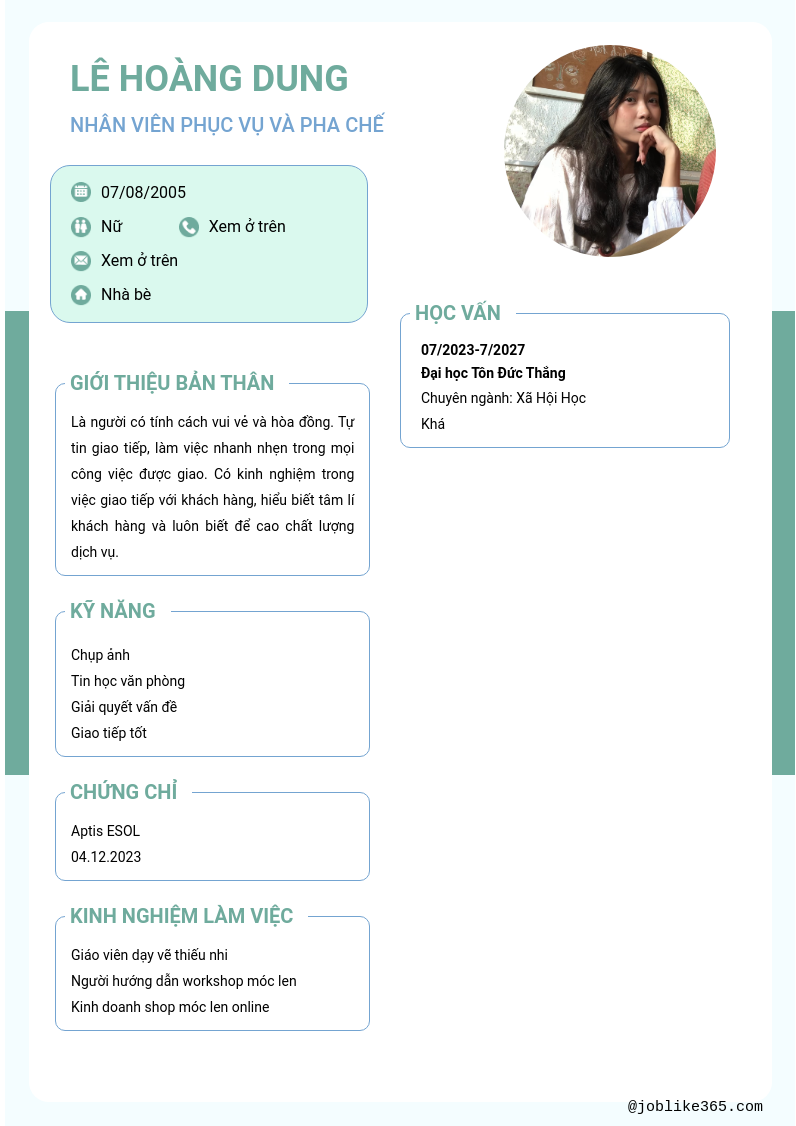 LÊ HOÀNG DUNG

NHÂN VIÊN PHỤC VỤ VÀ PHA CHẾ

07/08/2005

Nữ

Xem ở trên

Xem ở trên

Nhà bè

GIỚI THIỆU BẢN THÂN

Là người có tính cách vui vẻ và hòa đồng. Tự tin giao tiếp, làm việc nhanh nhẹn trong mọi công việc được giao. Có kinh nghiệm trong việc giao tiếp với khách hàng, hiểu biết tâm lí khách hàng và luôn biết để cao chất lượng dịch vụ.

KỸ NĂNG

Chụp ảnh
Tin học văn phòng
Giải quyết vấn đề
Giao tiếp tốt

CHỨNG CHỈ

Aptis ESOL
04.12.2023

KINH NGHIỆM LÀM VIỆC

Giáo viên dạy vẽ thiếu nhi
Người hướng dẫn workshop móc len
Kinh doanh shop móc len online

HỌC VẤN

07/2023-7/2027
Đại học Tôn Đức Thắng
Chuyên ngành: Xã Hội Học
Khá

@joblike365.com